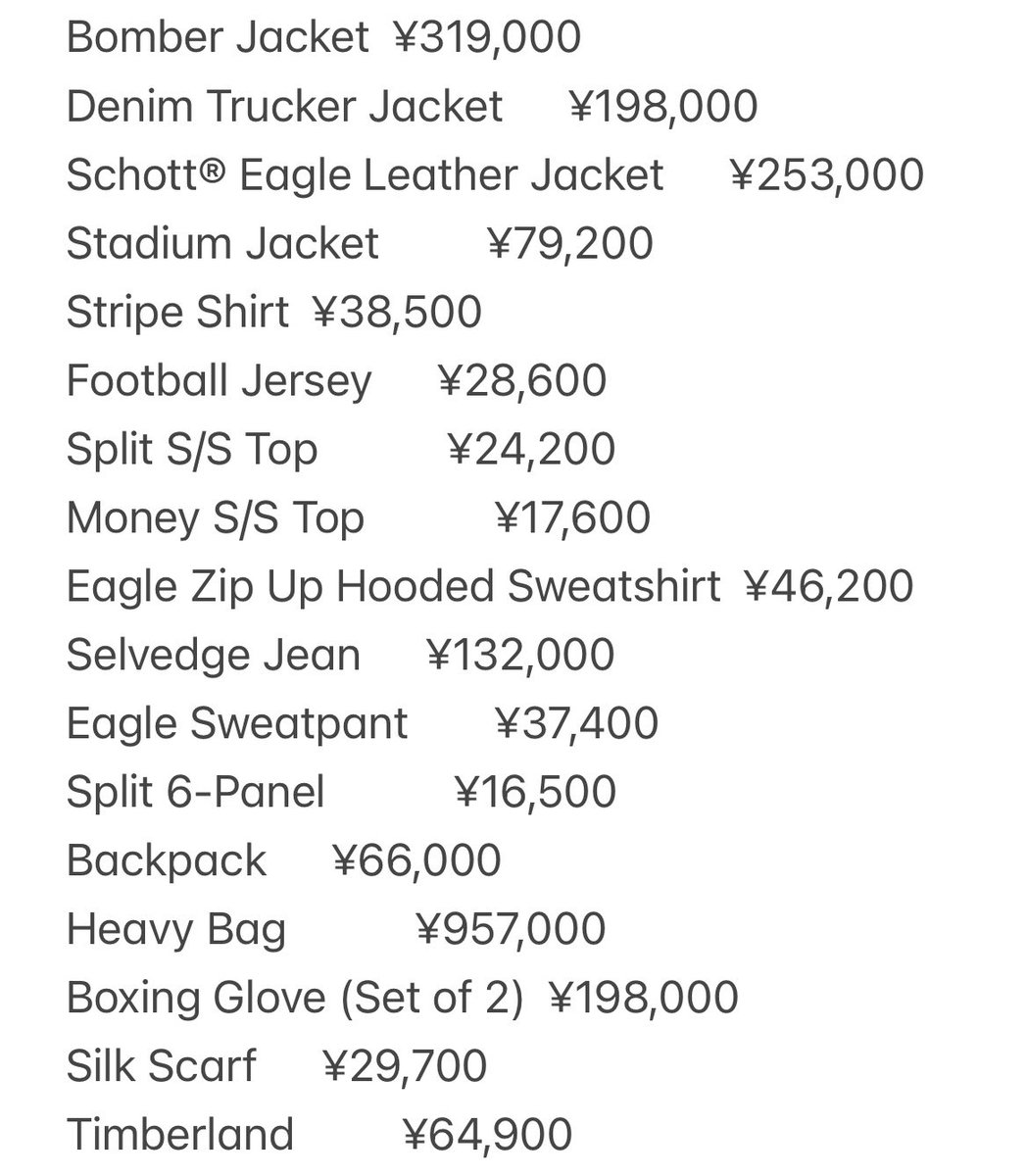 Bomber Jacket ¥319,000
Denim Trucker Jacket ¥198,000
Schott® Eagle Leather Jacket ¥253,000
Stadium Jacket ¥79,200
Stripe Shirt ¥38,500
Football Jersey ¥28,600
Split S/S Top ¥24,200
Money S/S Top ¥17,600
Eagle Zip Up Hooded Sweatshirt ¥46,200
Selvedge Jean ¥132,000
Eagle Sweatpant ¥37,400
Split 6-Panel ¥16,500
Backpack ¥66,000
Heavy Bag ¥957,000
Boxing Glove (Set of 2) ¥198,000
Silk Scarf ¥29,700
Timberland ¥64,900